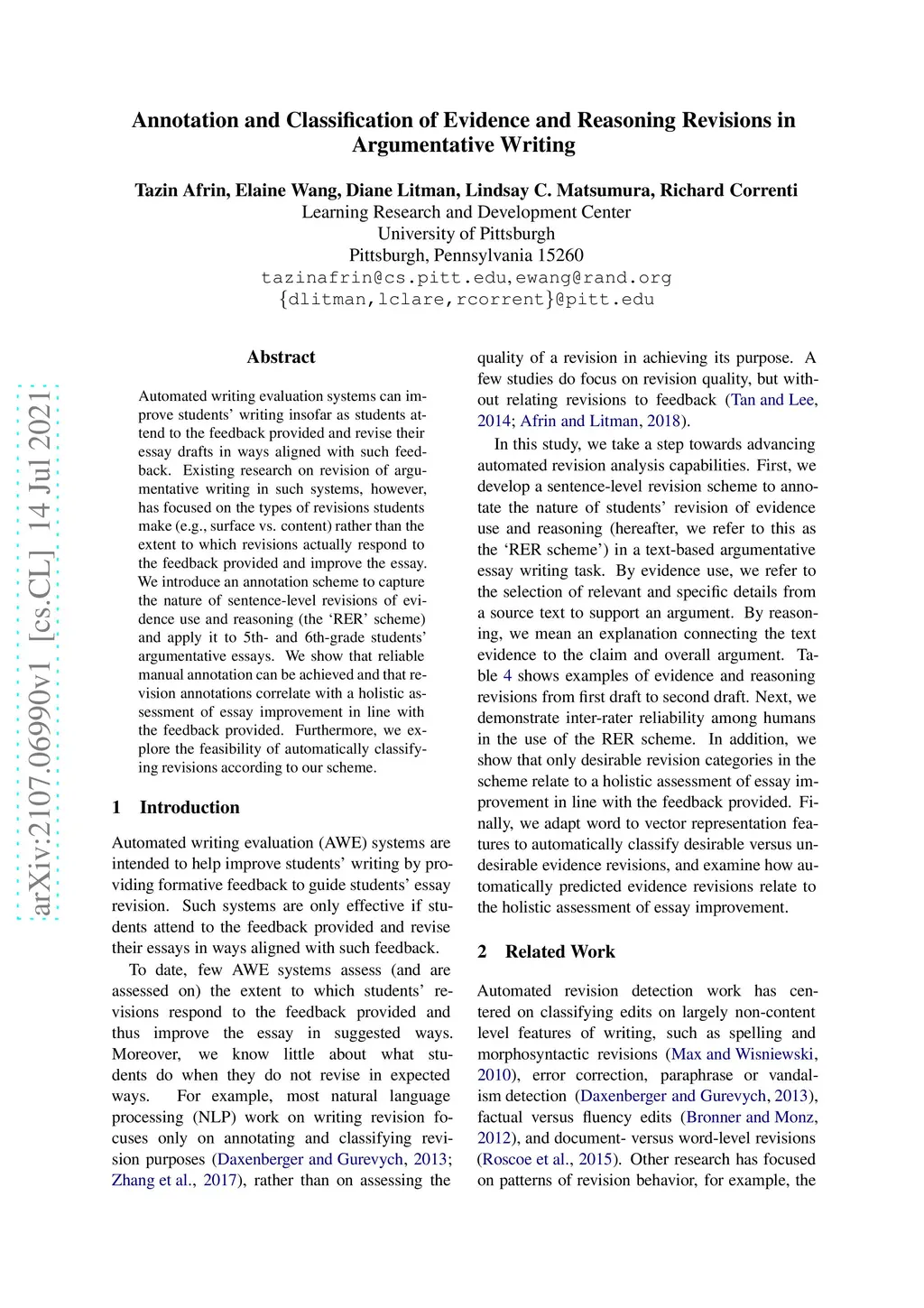 Annotation and Classification of Evidence and Reasoning Revisions in Argumentative Writing

Tazin Afrin, Elaine Wang, Diane Litman, Lindsay C. Matsumura, Richard Correnti
Learning Research and Development Center
University of Pittsburgh
Pittsburgh, Pennsylvania 15260
tazinafrin@cs.pitt.edu, ewang@rand.org
{dlitman,lclare,rcorrent}@pitt.edu

arXiv:2107.06990v1 [cs.CL] 14 Jul 2021

Abstract

Automated writing evaluation systems can improve students' writing insofar as students attend to the feedback provided and revise their essay drafts in ways aligned with such feedback. Existing research on revision of argumentative writing in such systems, however, has focused on the types of revisions students make (e.g., surface vs. content) rather than the extent to which revisions actually respond to the feedback provided and improve the essay. We introduce an annotation scheme to capture the nature of sentence-level revisions of evidence use and reasoning (the 'RER' scheme) and apply it to 5th- and 6th-grade students' argumentative essays. We show that reliable manual annotation can be achieved and that revision annotations correlate with a holistic assessment of essay improvement in line with the feedback provided. Furthermore, we explore the feasibility of automatically classifying revisions according to our scheme.

1 Introduction

Automated writing evaluation (AWE) systems are intended to help improve students' writing by providing formative feedback to guide students' essay revision. Such systems are only effective if students attend to the feedback provided and revise their essays in ways aligned with such feedback.

To date, few AWE systems assess (and are assessed on) the extent to which students' revisions respond to the feedback provided and thus improve the essay in suggested ways. Moreover, we know little about what students do when they do not revise in expected ways. For example, most natural language processing (NLP) work on writing revision focuses only on annotating and classifying revision purposes (Daxenberger and Gurevych, 2013; Zhang et al., 2017), rather than on assessing the quality of a revision in achieving its purpose. A few studies do focus on revision quality, but without relating revisions to feedback (Tan and Lee, 2014; Afrin and Litman, 2018).

In this study, we take a step towards advancing automated revision analysis capabilities. First, we develop a sentence-level revision scheme to annotate the nature of students' revision of evidence use and reasoning (hereafter, we refer to this as the 'RER scheme') in a text-based argumentative essay writing task. By evidence use, we refer to the selection of relevant and specific details from a source text to support an argument. By reasoning, we mean an explanation connecting the text evidence to the claim and overall argument. Table 4 shows examples of evidence and reasoning revisions from first draft to second draft. Next, we demonstrate inter-rater reliability among humans in the use of the RER scheme. In addition, we show that only desirable revision categories in the scheme relate to a holistic assessment of essay improvement in line with the feedback provided. Finally, we adapt word to vector representation features to automatically classify desirable versus undesirable evidence revisions, and examine how automatically predicted evidence revisions relate to the holistic assessment of essay improvement.

2 Related Work

Automated revision detection work has centered on classifying edits on largely non-content level features of writing, such as spelling and morphosyntactic revisions (Max and Wisniewski, 2010), error correction, paraphrase or vandalism detection (Daxenberger and Gurevych, 2013), factual versus fluency edits (Bronner and Monz, 2012), and document- versus word-level revisions (Roscoe et al., 2015). Other research has focused on patterns of revision behavior, for example, the